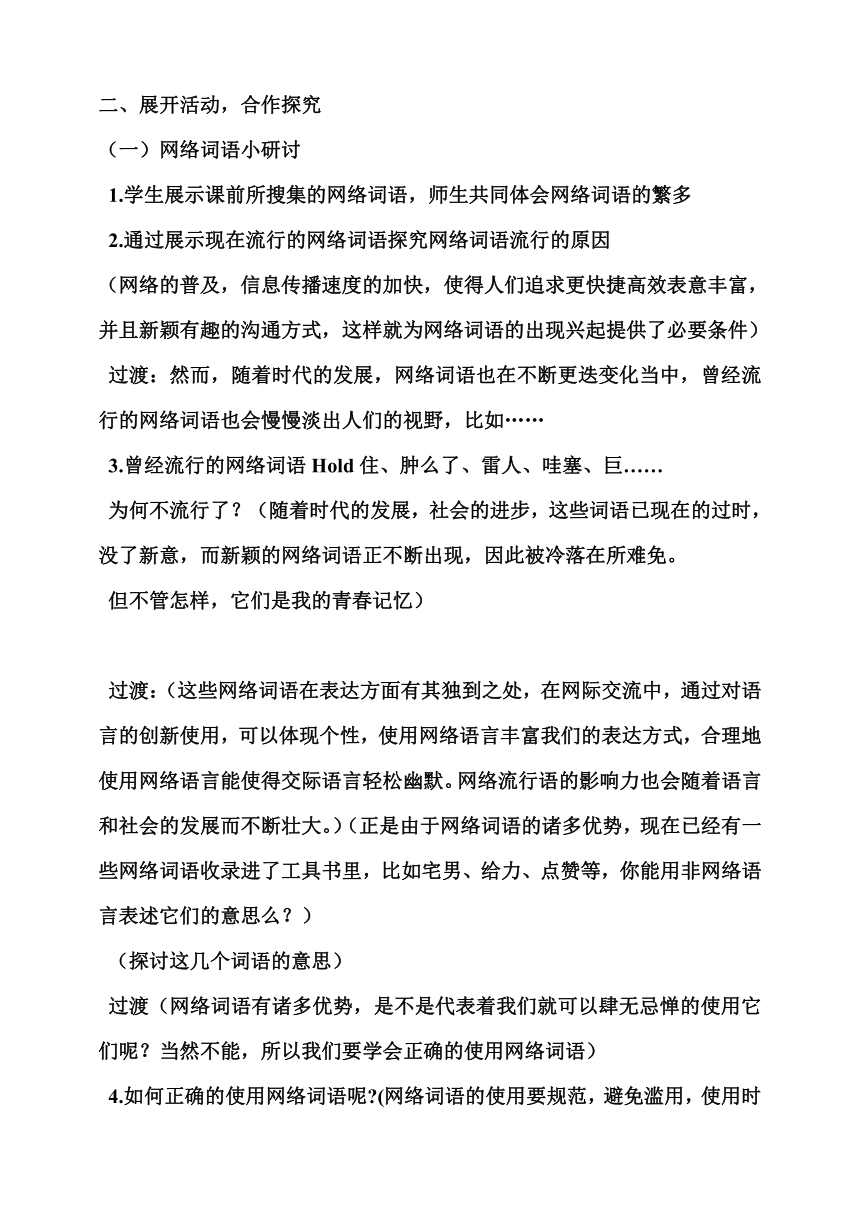 二、展开活动，合作探究

（一）网络词语小研讨

1.学生展示课前所搜集的网络词语，师生共同体会网络词语的繁多

2.通过展示现在流行的网络词语探究网络词语流行的原因

（网络的普及，信息传播速度的加快，使得人们追求更快捷高效表意丰富，并且新颖有趣的沟通方式，这样就为网络词语的出现兴起提供了必要条件）

过渡：然而，随着时代的发展，网络词语也在不断更迭变化当中，曾经流行的网络词语也会慢慢淡出人们的视野，比如……

3.曾经流行的网络词语 Hold 住、肿么了、雷人、哇塞、巨……

为何不流行了？（随着时代的发展，社会的进步，这些词语已现在的过时，没了新意，而新颖的网络词语正不断出现，因此被冷落在所难免。

但不管怎样，它们是我的青春记忆）

过渡：(这些网络词语在表达方面有其独到之处，在网际交流中，通过对语言的创新使用，可以体现个性，使用网络语言丰富我们的表达方式，合理地使用网络语言能使得交际语言轻松幽默。网络流行语的影响力也会随着语言和社会的发展而不断壮大。)（正是由于网络词语的诸多优势，现在已经有一些网络词语收录进了工具书里，比如宅男、给力、点赞等，你能用非网络语言表述它们的意思么？）

（探讨这几个词语的意思）

过渡（网络词语有诸多优势，是不是代表着我们就可以肆无忌惮的使用它们呢？当然不能，所以我们要学会正确的使用网络词语）

4.如何正确的使用网络词语呢?(网络词语的使用要规范，避免滥用，使用时